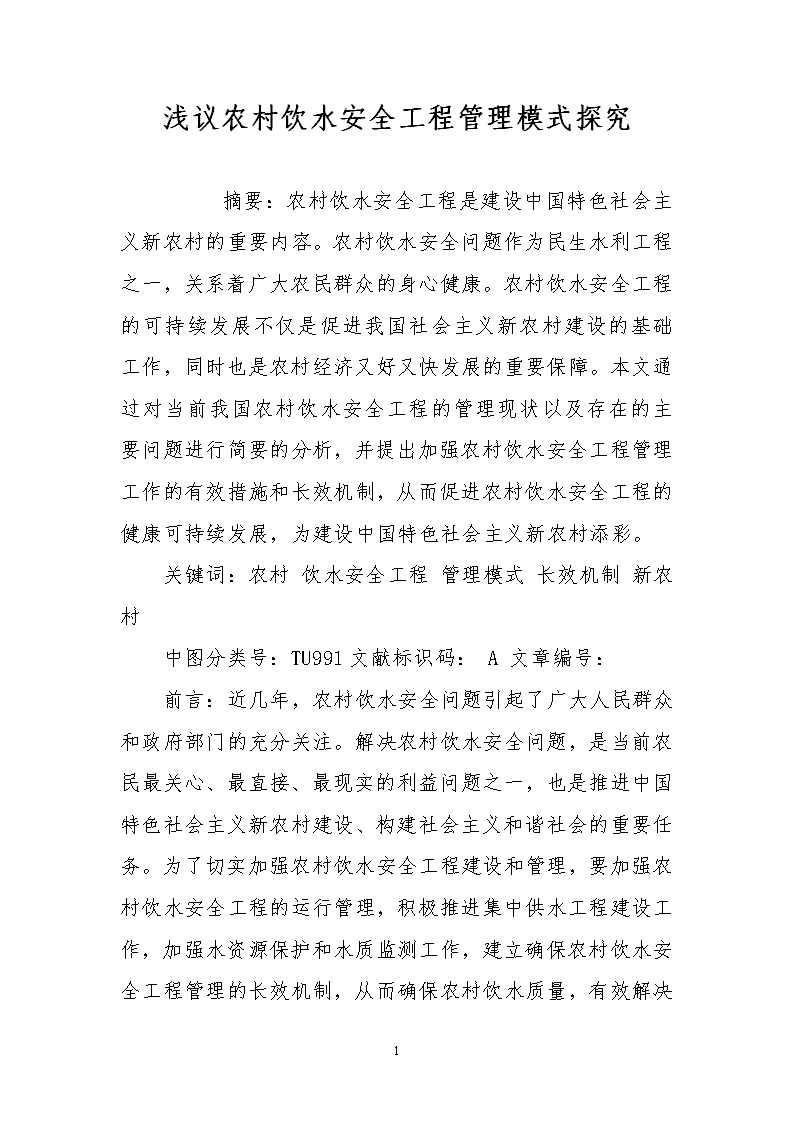 浅议农村饮水安全工程管理模式探究

摘要：农村饮水安全工程是建设中国特色社会主义新农村的重要内容。农村饮水安全问题作为民生水利工程之一，关系着广大农民群众的身心健康。农村饮水安全工程的可持续发展不仅是促进我国社会主义新农村建设的基础工作，同时也是农村经济又好又快发展的重要保障。本文通过对当前我国农村饮水安全工程的管理现状以及存在的主要问题进行简要的分析，并提出加强农村饮水安全工程管理工作的有效措施和长效机制，从而促进农村饮水安全工程的健康可持续发展，为建设中国特色社会主义新农村添彩。

关键词：农村 饮水安全工程 管理模式 长效机制 新农村

中图分类号：TU991 文献标识码： A 文章编号：

前言：近几年，农村饮水安全问题引起了广大人民群众和政府部门的充分关注。解决农村饮水安全问题，是当前农民最关心、最直接、最现实的利益问题之一，也是推进中国特色社会主义新农村建设、构建社会主义和谐社会的重要任务。为了切实加强农村饮水安全工程建设和管理，要加强农村饮水安全工程的运行管理，积极推进集中供水工程建设工作，加强水资源保护和水质监测工作，建立确保农村饮水安全工程管理的长效机制，从而确保农村饮水质量，有效解决

1